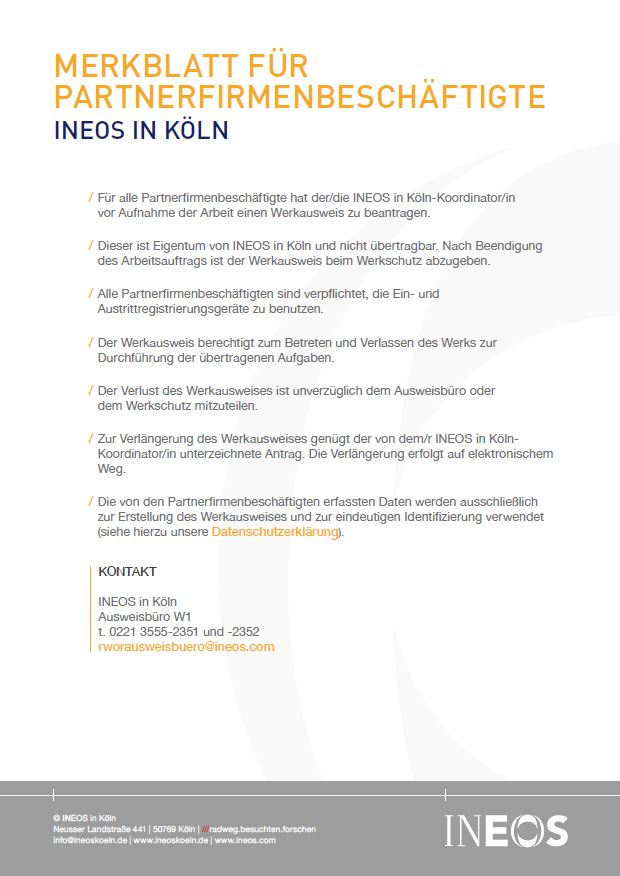 MERKBLATT FÜR PARTNERFIRMENBESCHÄFTIGTE
INEOS IN KÖLN

/ Für alle Partnerfirmenbeschäftigte hat der/die INEOS in Köln-Koordinator/in vor Aufnahme der Arbeit einen Werkausweis zu beantragen.

/ Dieser ist Eigentum von INEOS in Köln und nicht übertragbar. Nach Beendigung des Arbeitsauftrags ist der Werkausweis beim Werkschutz abzugeben.

/ Alle Partnerfirmenbeschäftigten sind verpflichtet, die Ein- und Austrittregistrierungsgeräte zu benutzen.

/ Der Werkausweis berechtigt zum Betreten und Verlassen des Werks zur Durchführung der übertragenen Aufgaben.

/ Der Verlust des Werkausweises ist unverzüglich dem Ausweisbüro oder dem Werkschutz mitzuteilen.

/ Zur Verlängerung des Werkausweises genügt der von dem/r INEOS in Köln-Koordinator/in unterzeichnete Antrag. Die Verlängerung erfolgt auf elektronischem Weg.

/ Die von den Partnerfirmenbeschäftigten erfassten Daten werden ausschließlich zur Erstellung des Werkausweises und zur eindeutigen Identifizierung verwendet (siehe hierzu unsere Datenschutzerklärung).

KONTAKT

INEOS in Köln
Ausweisbüro W1
t. 0221 3555-2351 und -2352
rworausweisbuero@ineos.com

© INEOS in Köln
Neusser Landstraße 441 | 50769 Köln | ///radweg.besuchten.forschen
info@ineoskoeln.de | www.ineoskoeln.de | www.ineos.com

INEOS